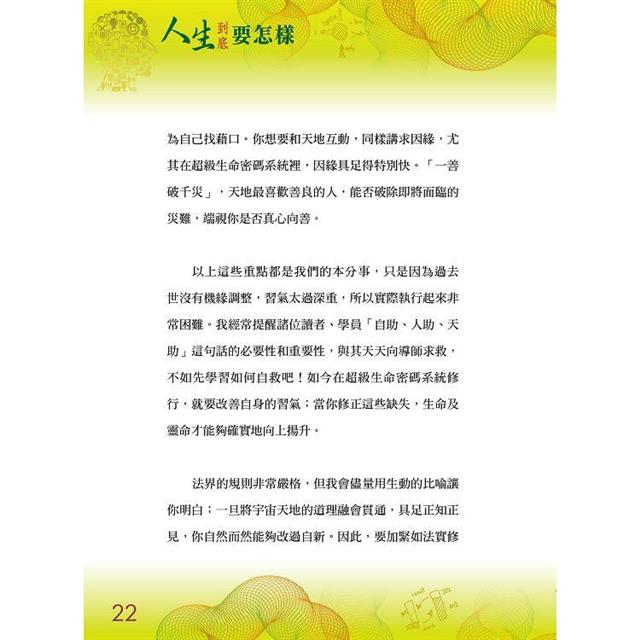 人生到底要怎樣

為自己找藉口。你想要和天地互動，同樣講求因緣，尤其在超級生命密碼系統裡，因緣具足得特別快。「一善破千災」，天地最喜歡善良的人，能否破除即將面臨的災難，端視你是否真心向善。

以上這些重點都是我們的本分事，只是因為過去世沒有機緣調整，習氣太過深重，所以實際執行起來非常困難。我經常提醒諸位讀者、學員「自助、人助、天助」這句話的必要性和重要性，與其天天向導師求救，不如先學習如何自救吧！如今在超級生命密碼系統修行，就要改善自身的習氣；當你修正這些缺失，生命及靈命才能夠確實地向上揚升。

法界的規則非常嚴格，但我會儘量用生動的比喻讓你明白；一旦將宇宙天地的道理融會貫通，具足正知正見，你自然而然能夠改過自新。因此，要加緊如法實修

22